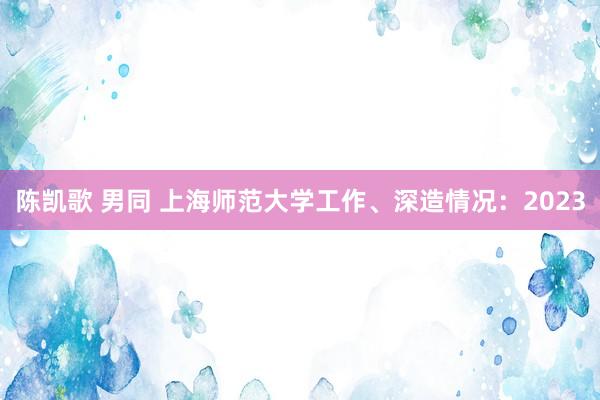 陈凯歌 男同 上海师范大学工作、深造情况：2023